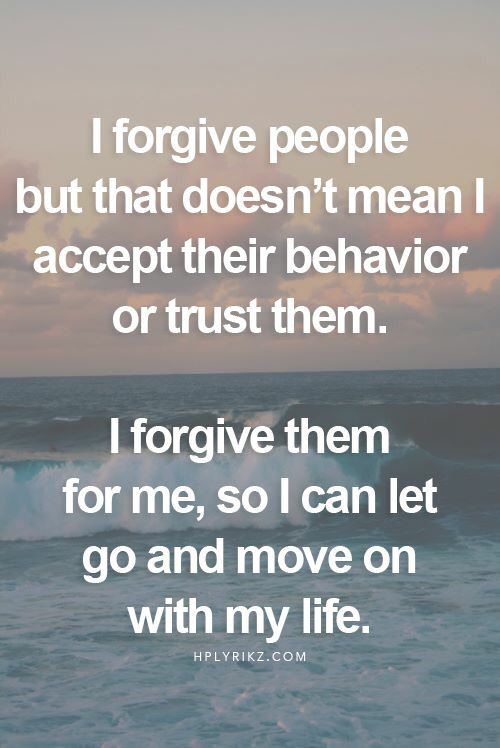 I forgive people but that doesn’t mean I accept their behavior or trust them.

I forgive them for me, so I can let go and move on with my life.

HPLYRIKZ.COM